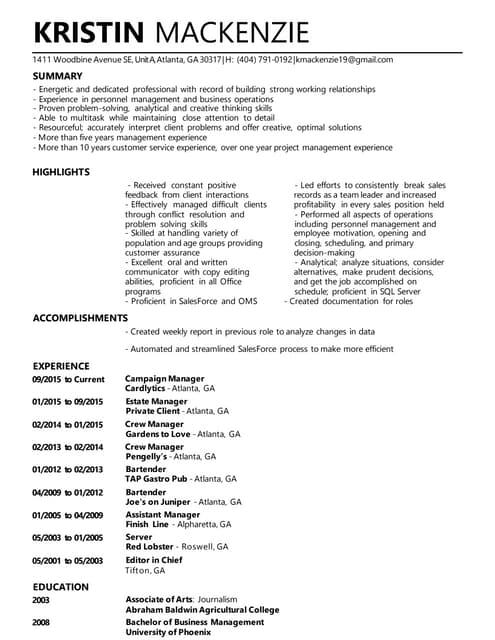 KRISTIN MACKENZIE

1411 Woodbine Avenue SE, Unit A, Atlanta, GA 30317 | H: (404) 791-0192 | kmackenzie19@gmail.com

SUMMARY
- Energetic and dedicated professional with record of building strong working relationships
- Experience in personnel management and business operations
- Proven problem-solving, analytical and creative thinking skills
- Able to multitask while maintaining close attention to detail
- Resourceful; accurately interpret client problems and offer creative, optimal solutions
- More than five years management experience
- More than 10 years customer service experience, over one year project management experience

HIGHLIGHTS
- Received constant positive feedback from client interactions
- Effectively managed difficult clients through conflict resolution and problem solving skills
- Skilled at handling variety of population and age groups providing customer assurance
- Excellent oral and written communicator with copy editing abilities, proficient in all Office programs
- Proficient in SalesForce and OMS

- Led efforts to consistently break sales records as a team leader and increased profitability in every sales position held
- Performed all aspects of operations including personnel management and employee motivation, opening and closing, scheduling, and primary decision-making
- Analytical; analyze situations, consider alternatives, make prudent decisions, and get the job accomplished on schedule; proficient in SQL Server
- Created documentation for roles

ACCOMPLISHMENTS
- Created weekly report in previous role to analyze changes in data

- Automated and streamlined SalesForce process to make more efficient

EXPERIENCE
09/2015 to Current Campaign Manager
Cardlytics - Atlanta, GA
01/2015 to 09/2015 Estate Manager
Private Client - Atlanta, GA
02/2014 to 01/2015 Crew Manager
Gardens to Love - Atlanta, GA
02/2013 to 02/2014 Crew Manager
Pengelly's - Atlanta, GA
01/2012 to 02/2013 Bartender
TAP Gastro Pub - Atlanta, GA
04/2009 to 01/2012 Bartender
Joe's on Juniper - Atlanta, GA
01/2005 to 04/2009 Assistant Manager
Finish Line - Alpharetta, GA
05/2003 to 01/2005 Server
Red Lobster - Roswell, GA
05/2001 to 05/2003 Editor in Chief
Tifton, GA

EDUCATION
2003 Associate of Arts: Journalism
Abraham Baldwin Agricultural College
2008 Bachelor of Business Management
University of Phoenix